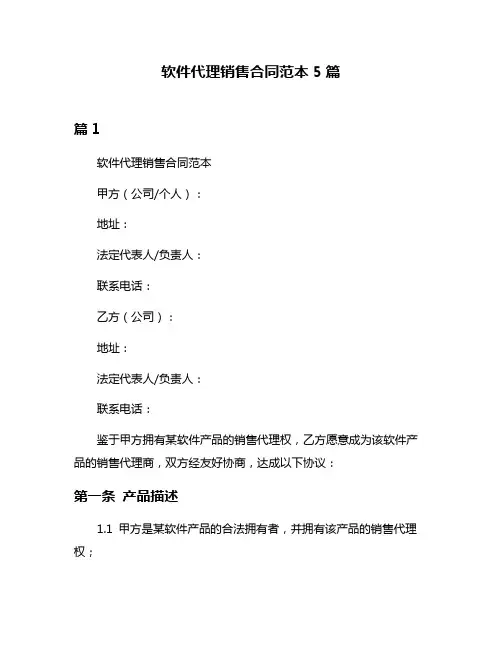 软件代理销售合同范本 5 篇

篇 1

软件代理销售合同范本

甲方（公司/个人）：

地址：

法定代表人/负责人：

联系电话：

乙方（公司）：

地址：

法定代表人/负责人：

联系电话：

鉴于甲方拥有某软件产品的销售代理权，乙方愿意成为该软件产品的销售代理商，双方经友好协商，达成以下协议：

第一条 产品描述

1.1 甲方是某软件产品的合法拥有者，并拥有该产品的销售代理权；